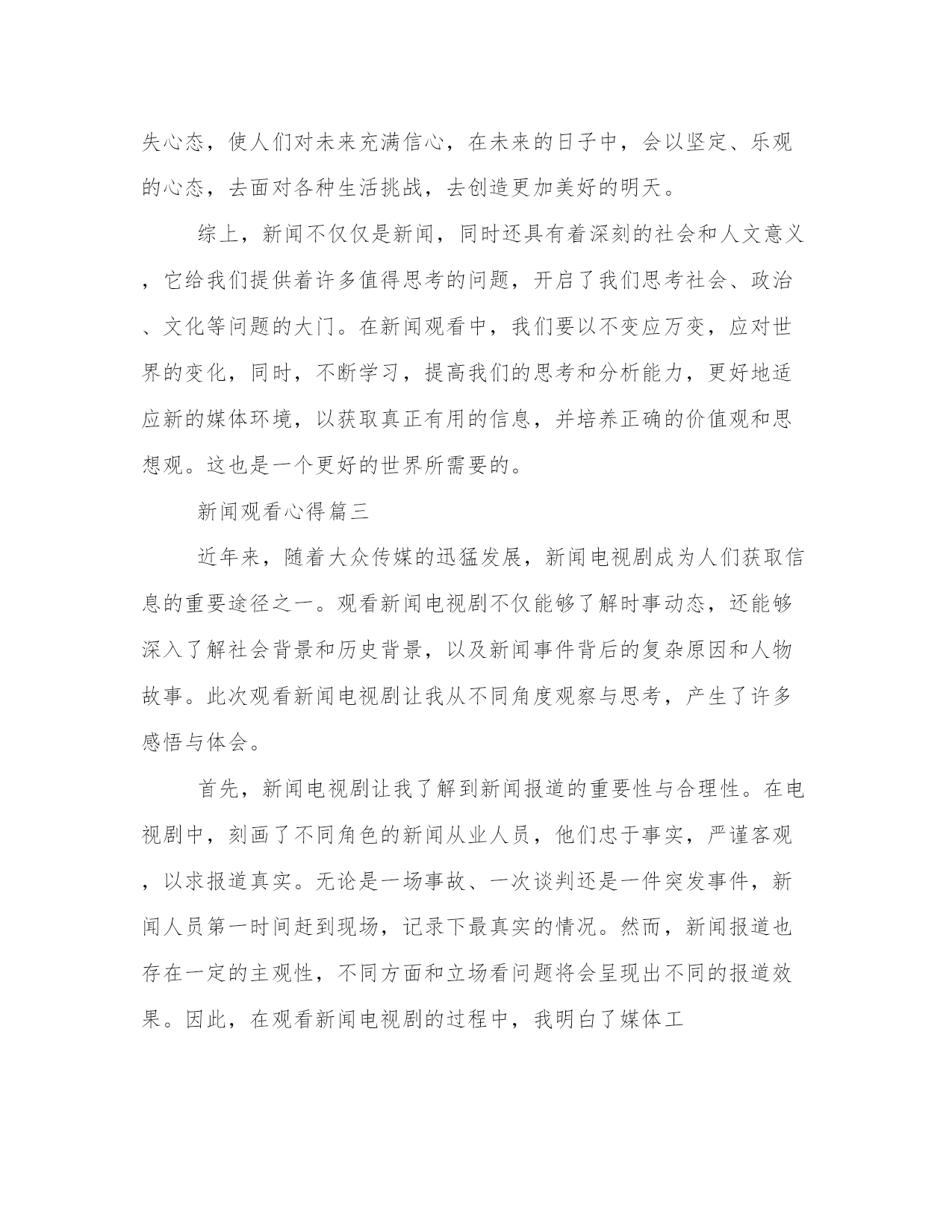 失心态，使人们对未来充满信心，在未来的日子中，会以坚定、乐观的心态，去面对各种生活挑战，去创造更加美好的明天。

综上，新闻不仅仅是新闻，同时还具有着深刻的社会和人文意义，它给我们提供着许多值得思考的问题，开启了我们思考社会、政治、文化等问题的大门。在新闻观看中，我们要以不变应万变，应对世界的变化，同时，不断学习，提高我们的思考和分析能力，更好地适应新的媒体环境，以获取真正有用的信息，并培养正确的价值观和思想观。这也是一个更好的世界所需要的。

新闻观看心得篇三

近年来，随着大众传媒的迅猛发展，新闻电视剧成为人们获取信息的重要途径之一。观看新闻电视剧不仅能够了解时事动态，还能够深入了解社会背景和历史背景，以及新闻事件背后的复杂原因和人物故事。此次观看新闻电视剧让我从不同角度观察与思考，产生了许多感悟与体会。

首先，新闻电视剧让我了解到新闻报道的重要性与合理性。在电视剧中，刻画了不同角色的新闻从业人员，他们忠于事实，严谨客观，以求报道真实。无论是一场事故、一次谈判还是一件突发事件，新闻人员第一时间赶到现场，记录下最真实的情况。然而，新闻报道也存在一定的主观性，不同方面和立场看问题将会呈现出不同的报道效果。因此，在观看新闻电视剧的过程中，我明白了媒体工